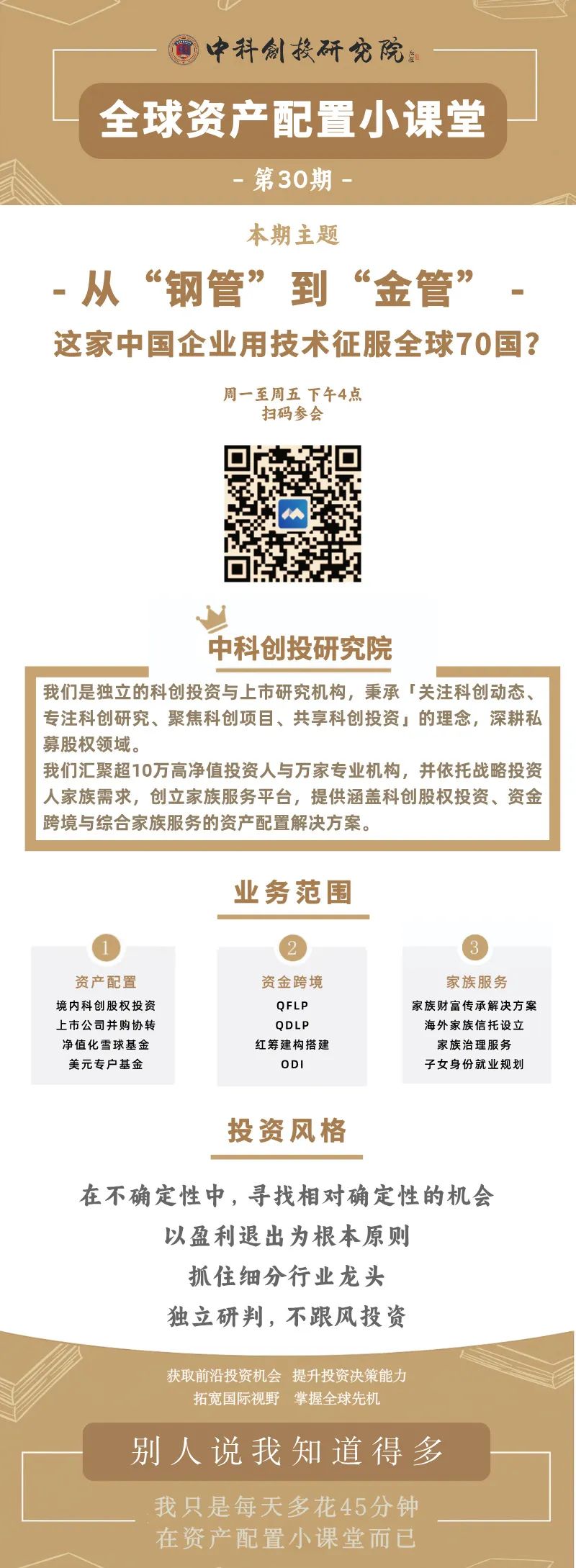 中科创投研究院

全球资产配置小课堂

- 第30期 -

本期主题

- 从“钢管”到“金管” -

这家中国企业用技术征服全球70国？

周一至周五 下午4点
扫码参会

中科创投研究院

我们是独立的科创投资与上市研究机构，秉承「关注科创动态、专注科创研究、聚焦科创项目、共享科创投资」的理念，深耕私募股权领域。
我们汇聚超10万高净值投资人与万家专业机构，并依托战略投资人家族需求，创立家族服务平台，提供涵盖科创股权投资、资金跨境与综合家族服务的资产配置解决方案。

业务范围

1
资产配置
境内科创股权投资
上市公司并购协转
净值化雪球基金
美元专户基金

2
资金跨境
QFLP
QDLP
红筹建构搭建
ODI

3
家族服务
家族财富传承解决方案
海外家族信托设立
家族治理服务
子女身份就业规划

投资风格

在不确定性中，寻找相对确定性的机会
以盈利退出为根本原则
抓住细分行业龙头
独立研判，不跟风投资

获取前沿投资机会 提升投资决策能力
拓宽国际视野 掌握全球先机

别人说我知道得多

我只是每天多花45分钟
在资产配置小课堂而已